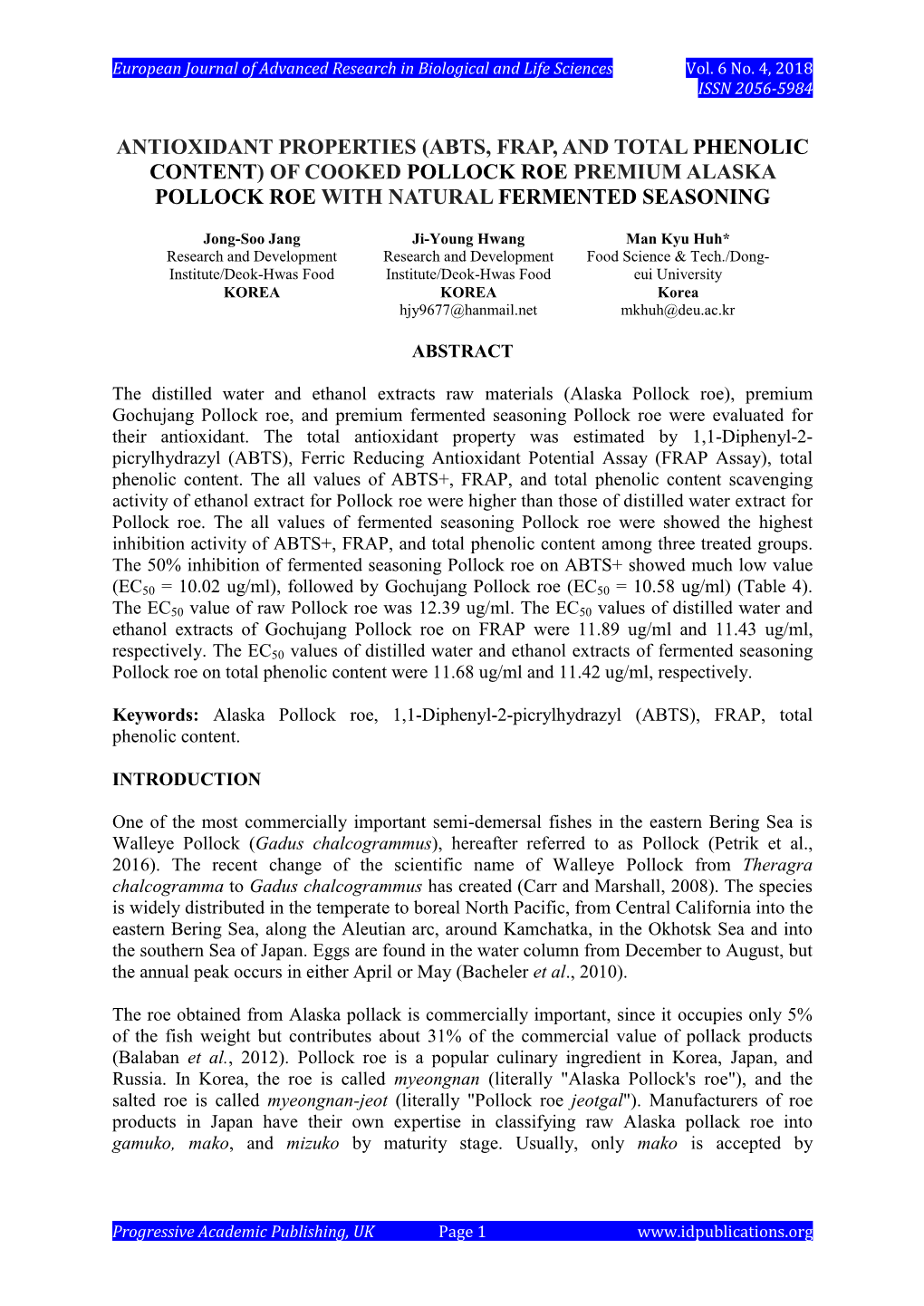 European Journal of Advanced Research in Biological and Life Sciences Vol. 6 No. 4, 2018
ISSN 2056-5984

ANTIOXIDANT PROPERTIES (ABTS, FRAP, AND TOTAL PHENOLIC CONTENT) OF COOKED POLLOCK ROE PREMIUM ALASKA POLLOCK ROE WITH NATURAL FERMENTED SEASONING

Jong-Soo Jang
Research and Development Institute/Deok-Hwas Food
KOREA

Ji-Young Hwang
Research and Development Institute/Deok-Hwas Food
KOREA
hjy9677@hanmail.net

Man Kyu Huh*
Food Science & Tech./Dong-eui University
Korea
mkhuh@deu.ac.kr

ABSTRACT

The distilled water and ethanol extracts raw materials (Alaska Pollock roe), premium Gochujang Pollock roe, and premium fermented seasoning Pollock roe were evaluated for their antioxidant. The total antioxidant property was estimated by 1,1-Diphenyl-2-picrylhydrazyl (ABTS), Ferric Reducing Antioxidant Potential Assay (FRAP Assay), total phenolic content. The all values of ABTS+, FRAP, and total phenolic content scavenging activity of ethanol extract for Pollock roe were higher than those of distilled water extract for Pollock roe. The all values of fermented seasoning Pollock roe were showed the highest inhibition activity of ABTS+, FRAP, and total phenolic content among three treated groups. The 50% inhibition of fermented seasoning Pollock roe on ABTS+ showed much low value ($EC_{50}$ = 10.02 ug/ml), followed by Gochujang Pollock roe ($EC_{50}$ = 10.58 ug/ml) (Table 4). The $EC_{50}$ value of raw Pollock roe was 12.39 ug/ml. The $EC_{50}$ values of distilled water and ethanol extracts of Gochujang Pollock roe on FRAP were 11.89 ug/ml and 11.43 ug/ml, respectively. The $EC_{50}$ values of distilled water and ethanol extracts of fermented seasoning Pollock roe on total phenolic content were 11.68 ug/ml and 11.42 ug/ml, respectively.

Keywords: Alaska Pollock roe, 1,1-Diphenyl-2-picrylhydrazyl (ABTS), FRAP, total phenolic content.

INTRODUCTION

One of the most commercially important semi-demersal fishes in the eastern Bering Sea is Walleye Pollock (Gadus chalcogrammus), hereafter referred to as Pollock (Petrik et al., 2016). The recent change of the scientific name of Walleye Pollock from Theragra chalcogramma to Gadus chalcogrammus has created (Carr and Marshall, 2008). The species is widely distributed in the temperate to boreal North Pacific, from Central California into the eastern Bering Sea, along the Aleutian arc, around Kamchatka, in the Okhotsk Sea and into the southern Sea of Japan. Eggs are found in the water column from December to August, but the annual peak occurs in either April or May (Bacheler et al., 2010).

The roe obtained from Alaska pollack is commercially important, since it occupies only 5% of the fish weight but contributes about 31% of the commercial value of pollack products (Balaban et al., 2012). Pollock roe is a popular culinary ingredient in Korea, Japan, and Russia. In Korea, the roe is called myeongnan (literally "Alaska Pollock's roe"), and the salted roe is called myeongnan-jeot (literally "Pollock roe jeotgal"). Manufacturers of roe products in Japan have their own expertise in classifying raw Alaska pollack roe into gamuko, mako, and mizuko by maturity stage. Usually, only mako is accepted by

Progressive Academic Publishing, UK Page 1 www.idpublications.org